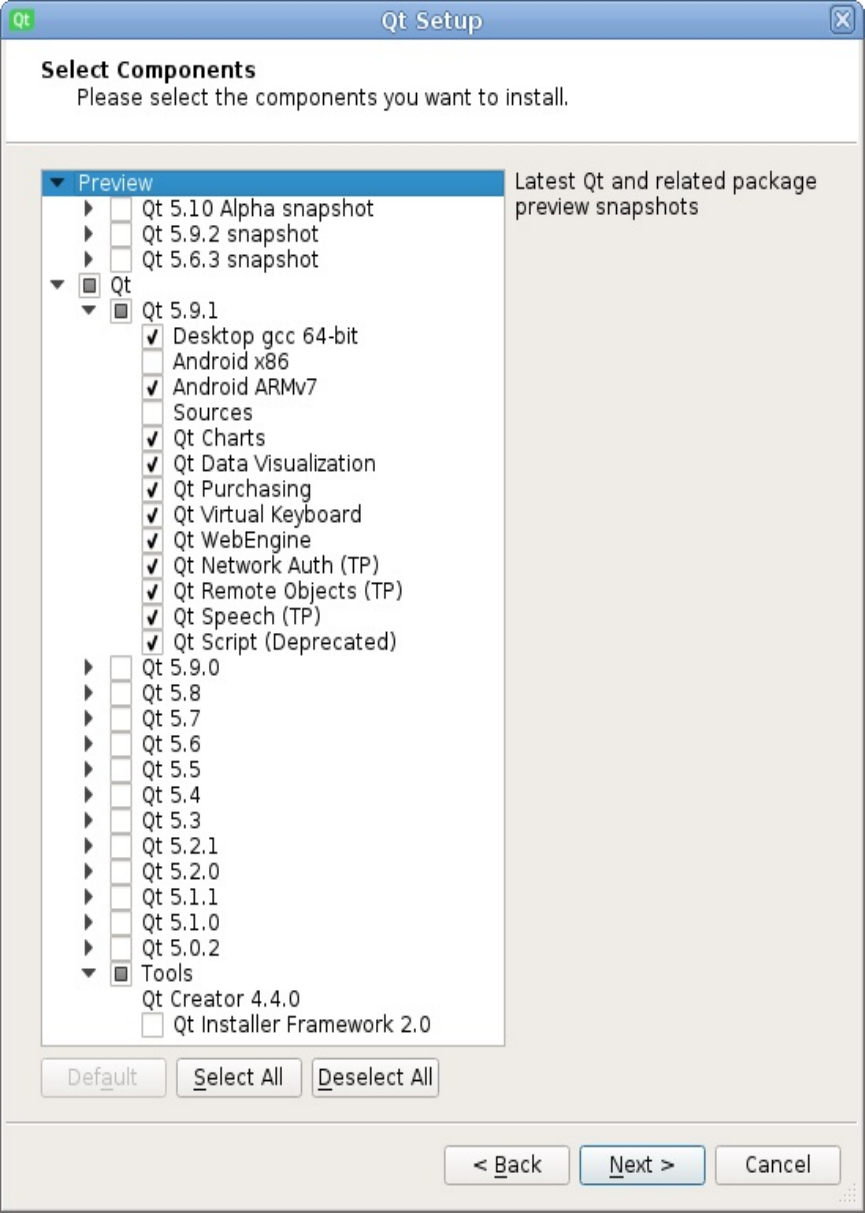 Qt
Qt Setup

Select Components
Please select the components you want to install.

Preview
Qt 5.10 Alpha snapshot
Qt 5.9.2 snapshot
Qt 5.6.3 snapshot
Qt
Qt 5.9.1
Desktop gcc 64-bit
Android x86
Android ARMv7
Sources
Qt Charts
Qt Data Visualization
Qt Purchasing
Qt Virtual Keyboard
Qt WebEngine
Qt Network Auth (TP)
Qt Remote Objects (TP)
Qt Speech (TP)
Qt Script (Deprecated)
Qt 5.9.0
Qt 5.8
Qt 5.7
Qt 5.6
Qt 5.5
Qt 5.4
Qt 5.3
Qt 5.2.1
Qt 5.2.0
Qt 5.1.1
Qt 5.1.0
Qt 5.0.2
Tools
Qt Creator 4.4.0
Qt Installer Framework 2.0

Latest Qt and related package preview snapshots

Default
Select All
Deselect All

< Back
Next >
Cancel